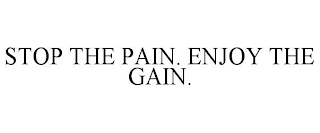 STOP THE PAIN. ENJOY THE GAIN.